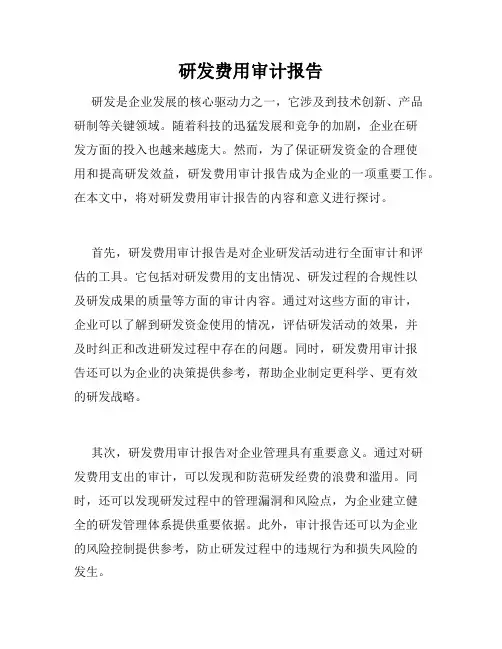 研发费用审计报告

研发是企业发展的核心驱动力之一，它涉及到技术创新、产品研制等关键领域。随着科技的迅猛发展和竞争的加剧，企业在研发方面的投入也越来越庞大。然而，为了保证研发资金的合理使用和提高研发效益，研发费用审计报告成为企业的一项重要工作。在本文中，将对研发费用审计报告的内容和意义进行探讨。

首先，研发费用审计报告是对企业研发活动进行全面审计和评估的工具。它包括对研发费用的支出情况、研发过程的合规性以及研发成果的质量等方面的审计内容。通过对这些方面的审计，企业可以了解到研发资金使用的情况，评估研发活动的效果，并及时纠正和改进研发过程中存在的问题。同时，研发费用审计报告还可以为企业的决策提供参考，帮助企业制定更科学、更有效的研发战略。

其次，研发费用审计报告对企业管理具有重要意义。通过对研发费用支出的审计，可以发现和防范研发经费的浪费和滥用。同时，还可以发现研发过程中的管理漏洞和风险点，为企业建立健全的研发管理体系提供重要依据。此外，审计报告还可以为企业的风险控制提供参考，防止研发过程中的违规行为和损失风险的发生。